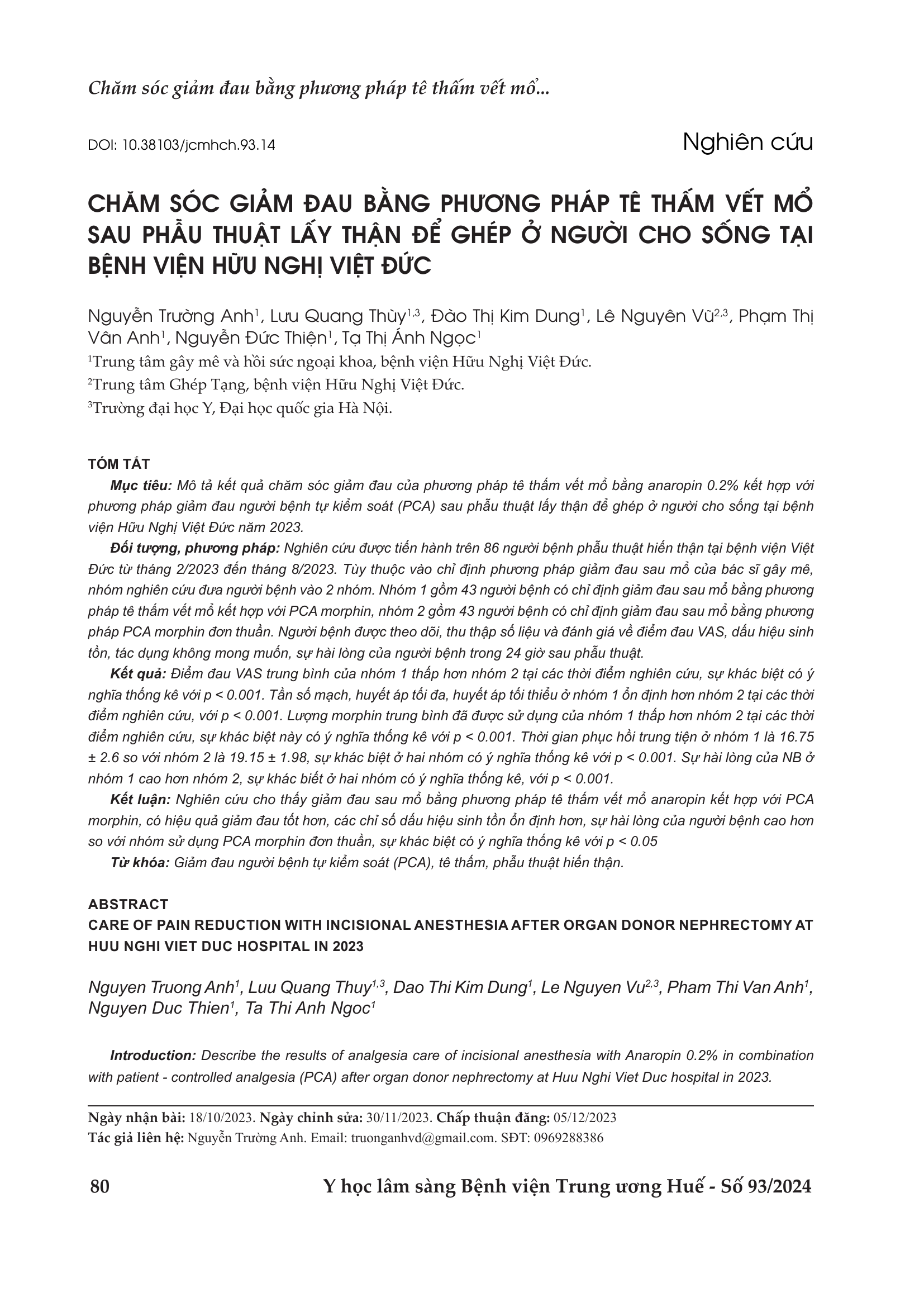 Chăm sóc giảm đau bằng phương pháp tê thấm vết mổ...

DOI: 10.38103/jcmhch.93.14

Nghiên cứu

CHĂM SÓC GIẢM ĐAU BẰNG PHƯƠNG PHÁP TÊ THẤM VẾT MỔ SAU PHẪU THUẬT LẤY THẬN ĐỂ GHÉP Ở NGƯỜI CHO SỐNG TẠI BỆNH VIỆN HỮU NGHỊ VIỆT ĐỨC

Nguyễn Trường Anh$^1$, Lưu Quang Thùy$^{1,3}$, Đào Thị Kim Dung$^1$, Lê Nguyên Vũ$^{2,3}$, Phạm Thị Vân Anh$^1$, Nguyễn Đức Thiện$^1$, Tạ Thị Ánh Ngọc$^1$

$^1$Trung tâm gây mê và hồi sức ngoại khoa, bệnh viện Hữu Nghị Việt Đức.

$^2$Trung tâm Ghép Tạng, bệnh viện Hữu Nghị Việt Đức.

$^3$Trường đại học Y, Đại học quốc gia Hà Nội.

TÓM TẮT

Mục tiêu: Mô tả kết quả chăm sóc giảm đau của phương pháp tê thấm vết mổ bằng anaropin 0.2% kết hợp với phương pháp giảm đau người bệnh tự kiểm soát (PCA) sau phẫu thuật lấy thận để ghép ở người cho sống tại bệnh viện Hữu Nghị Việt Đức năm 2023.

Đối tượng, phương pháp: Nghiên cứu được tiến hành trên 86 người bệnh phẫu thuật hiến thận tại bệnh viện Việt Đức từ tháng 2/2023 đến tháng 8/2023. Tùy thuộc vào chỉ định phương pháp giảm đau sau mổ của bác sĩ gây mê, nhóm nghiên cứu đưa người bệnh vào 2 nhóm. Nhóm 1 gồm 43 người bệnh có chỉ định giảm đau sau mổ bằng phương pháp tê thấm vết mổ kết hợp với PCA morphin, nhóm 2 gồm 43 người bệnh có chỉ định giảm đau sau mổ bằng phương pháp PCA morphin đơn thuần. Người bệnh được theo dõi, thu thập số liệu và đánh giá về điểm đau VAS, dấu hiệu sinh tồn, tác dụng không mong muốn, sự hài lòng của người bệnh trong 24 giờ sau phẫu thuật.

Kết quả: Điểm đau VAS trung bình của nhóm 1 thấp hơn nhóm 2 tại các thời điểm nghiên cứu, sự khác biệt có ý nghĩa thống kê với p < 0.001. Tần số mạch, huyết áp tối đa, huyết áp tối thiểu ở nhóm 1 ổn định hơn nhóm 2 tại các thời điểm nghiên cứu, với p < 0.001. Lượng morphin trung bình đã được sử dụng của nhóm 1 thấp hơn nhóm 2 tại các thời điểm nghiên cứu, sự khác biệt này có ý nghĩa thống kê với p < 0.001. Thời gian phục hồi trung tiện ở nhóm 1 là 16.75 ± 2.6 so với nhóm 2 là 19.15 ± 1.98, sự khác biệt ở hai nhóm có ý nghĩa thống kê với p < 0.001. Sự hài lòng của NB ở nhóm 1 cao hơn nhóm 2, sự khác biết ở hai nhóm có ý nghĩa thống kê, với p < 0.001.

Kết luận: Nghiên cứu cho thấy giảm đau sau mổ bằng phương pháp tê thấm vết mổ anaropin kết hợp với PCA morphin, có hiệu quả giảm đau tốt hơn, các chỉ số dấu hiệu sinh tồn ổn định hơn, sự hài lòng của người bệnh cao hơn so với nhóm sử dụng PCA morphin đơn thuần, sự khác biệt có ý nghĩa thống kê với p < 0.05

Từ khóa: Giảm đau người bệnh tự kiểm soát (PCA), tê thấm, phẫu thuật hiến thận.

ABSTRACT

CARE OF PAIN REDUCTION WITH INCISIONAL ANESTHESIA AFTER ORGAN DONOR NEPHRECTOMY AT HUU NGHI VIET DUC HOSPITAL IN 2023

Nguyen Truong Anh$^1$, Luu Quang Thuy$^{1,3}$, Dao Thi Kim Dung$^1$, Le Nguyen Vu$^{2,3}$, Pham Thi Van Anh$^1$, Nguyen Duc Thien$^1$, Ta Thi Anh Ngoc$^1$

Introduction: Describe the results of analgesia care of incisional anesthesia with Anaropin 0.2% in combination with patient - controlled analgesia (PCA) after organ donor nephrectomy at Huu Nghi Viet Duc hospital in 2023.

Ngày nhận bài: 18/10/2023. Ngày chỉnh sửa: 30/11/2023. Chấp thuận đăng: 05/12/2023
Tác giả liên hệ: Nguyễn Trường Anh. Email: truonganhvd@gmail.com. SĐT: 0969288386

80

Y học lâm sàng Bệnh viện Trung ương Huế - Số 93/2024